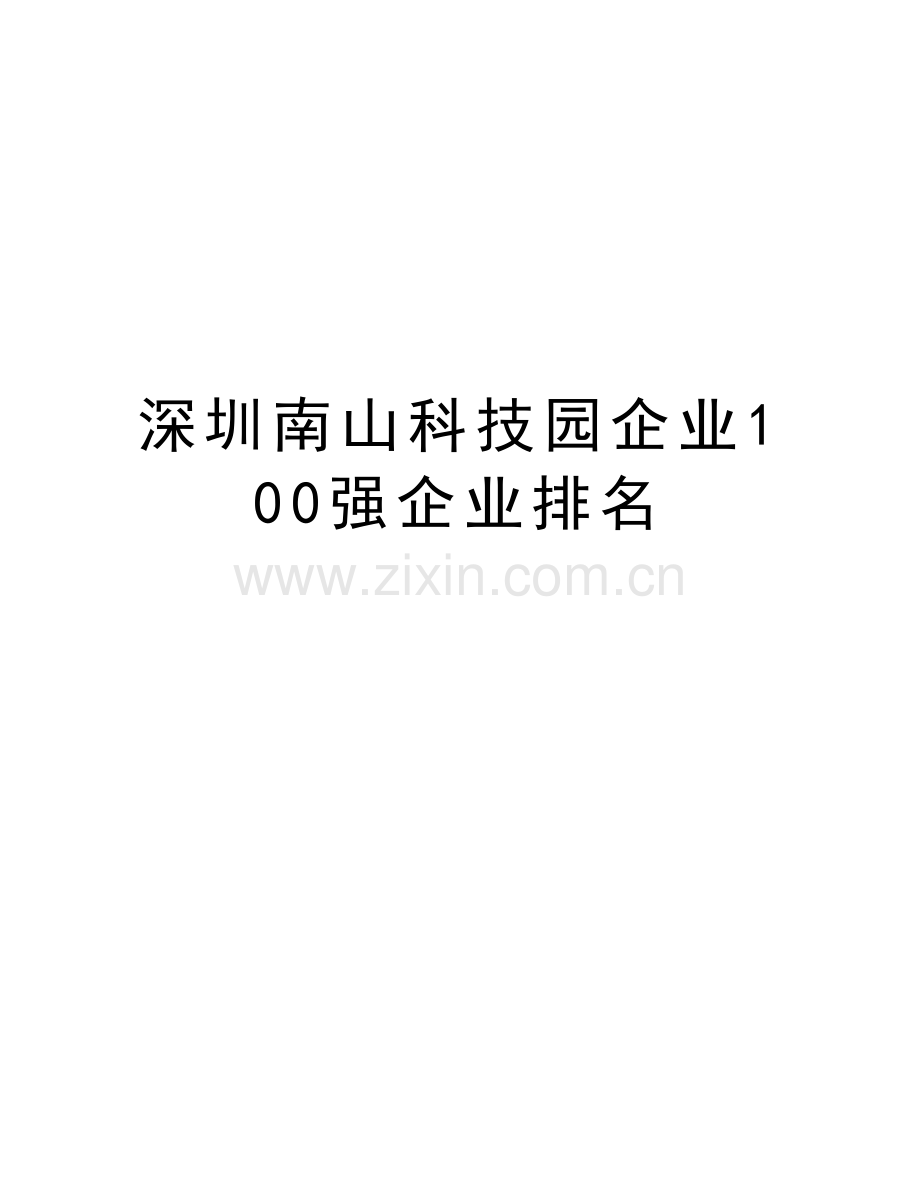 深圳南山科技园企业100强企业排名

www.zixin.com.cn